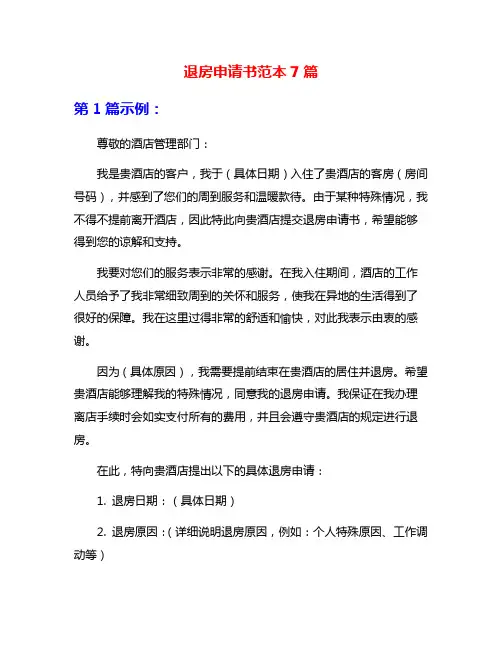 退房申请书范本 7 篇

第 1 篇示例：

尊敬的酒店管理部门：

我是贵酒店的客户，我于（具体日期）入住了贵酒店的客房（房间号码），并感到了您们的周到服务和温暖款待。由于某种特殊情况，我不得不提前离开酒店，因此特此向贵酒店提交退房申请书，希望能够得到您的谅解和支持。

我要对您们的服务表示非常的感谢。在我入住期间，酒店的工作人员给予了我非常细致周到的关怀和服务，使我在异地的生活得到了很好的保障。我在这里过得非常的舒适和愉快，对此我表示由衷的感谢。

因为（具体原因），我需要提前结束在贵酒店的居住并退房。希望贵酒店能够理解我的特殊情况，同意我的退房申请。我保证在我办理离店手续时会如实支付所有的费用，并且会遵守贵酒店的规定进行退房。

在此，特向贵酒店提出以下的具体退房申请：

1. 退房日期：（具体日期）

2. 退房原因：（详细说明退房原因，例如：个人特殊原因、工作调动等）